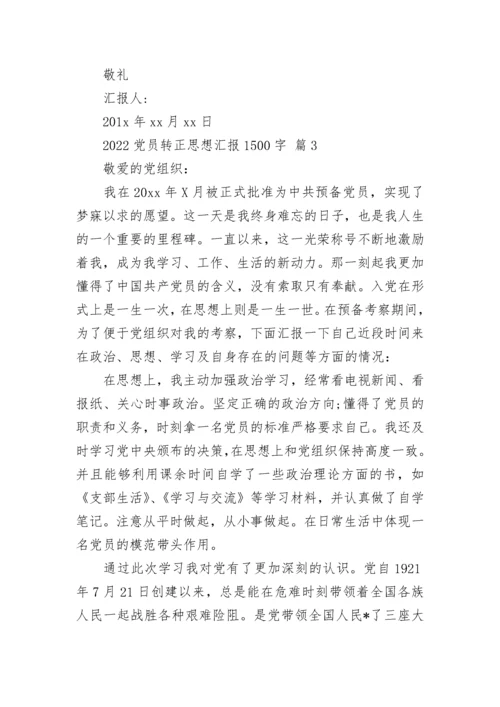 敬礼

汇报人:

201x 年 xx 月 xx 日

2022 党员转正思想汇报 1500 字 篇 3

敬爱的党组织:

我在 20xx 年 X 月被正式批准为中共预备党员，实现了梦寐以求的愿望。这一天是我终身难忘的日子，也是我人生的一个重要的里程碑。一直以来，这一光荣称号不断地激励着我，成为我学习、工作、生活的新动力。那一刻起我更加懂得了中国共产党员的含义，没有索取只有奉献。入党在形式上是一生一次，在思想上则是一生一世。在预备考察期间，为了便于党组织对我的考察，下面汇报一下自己近段时间来在政治、思想、学习及自身存在的问题等方面的情况:

在思想上，我主动加强政治学习，经常看电视新闻、看报纸、关心时事政治。坚定正确的政治方向;懂得了党员的职责和义务，时刻拿一名党员的标准严格要求自己。我还及时学习党中央颁布的决策，在思想上和党组织保持高度一致。并且能够利用课余时间自学了一些政治理论方面的书，如《支部生活》、《学习与交流》等学习材料，并认真做了自学笔记。注意从平时做起，从小事做起。在日常生活中体现一名党员的模范带头作用。

通过此次学习我对党有了更加深刻的认识。党自 1921 年 7 月 21 日创建以来，总是能在危难时刻带领着全国各族人民一起战胜各种艰难险阻。是党带领全国人民*了三座大